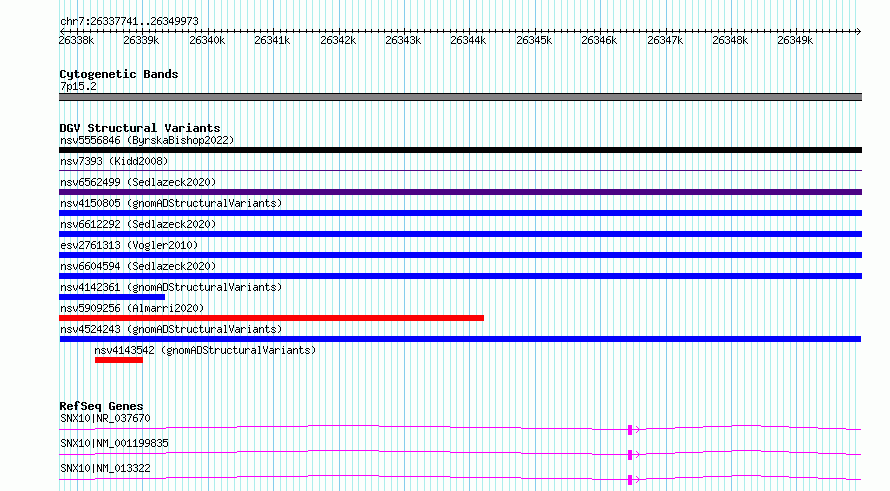 chr7:26337741..26349973

26338k 26339k 26340k 26341k 26342k 26343k 26344k 26345k 26346k 26347k 26348k 26349k

Cytogenetic Bands
7p15.2

DGV Structural Variants
nsv5556846 (ByrskaBishop2022)
nsv7393 (Kidd2008)
nsv6562499 (Sedlazeck2020)
nsv4150805 (gnomADStructuralVariants)
nsv6612292 (Sedlazeck2020)
esv2761313 (Vogler2010)
nsv6604594 (Sedlazeck2020)
nsv4142361 (gnomADStructuralVariants)
nsv5909256 (Almarri2020)
nsv4524243 (gnomADStructuralVariants)
nsv4143542 (gnomADStructuralVariants)

RefSeq Genes
SNX10|NR_037670
SNX10|NM_001199835
SNX10|NM_013322